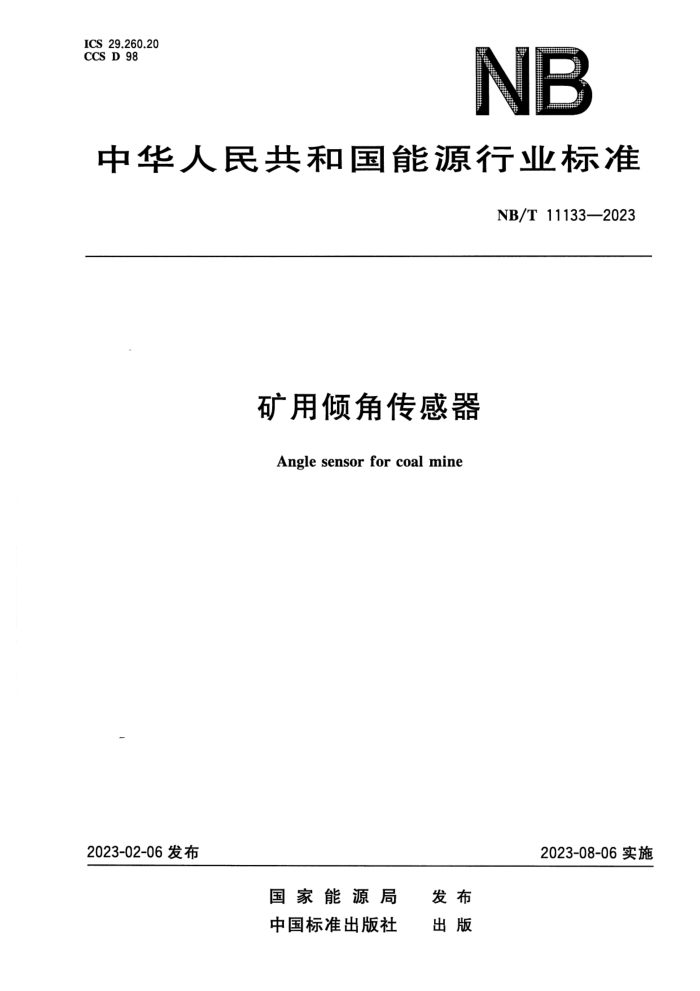 ICS 29.260.20
CCS D 98

NB

中华人民共和国能源行业标准

NB/T 11133—2023

矿用倾角传感器

Angle sensor for coal mine

2023-02-06 发布

2023-08-06 实施

国家能源局 发布
中国标准出版社 出版